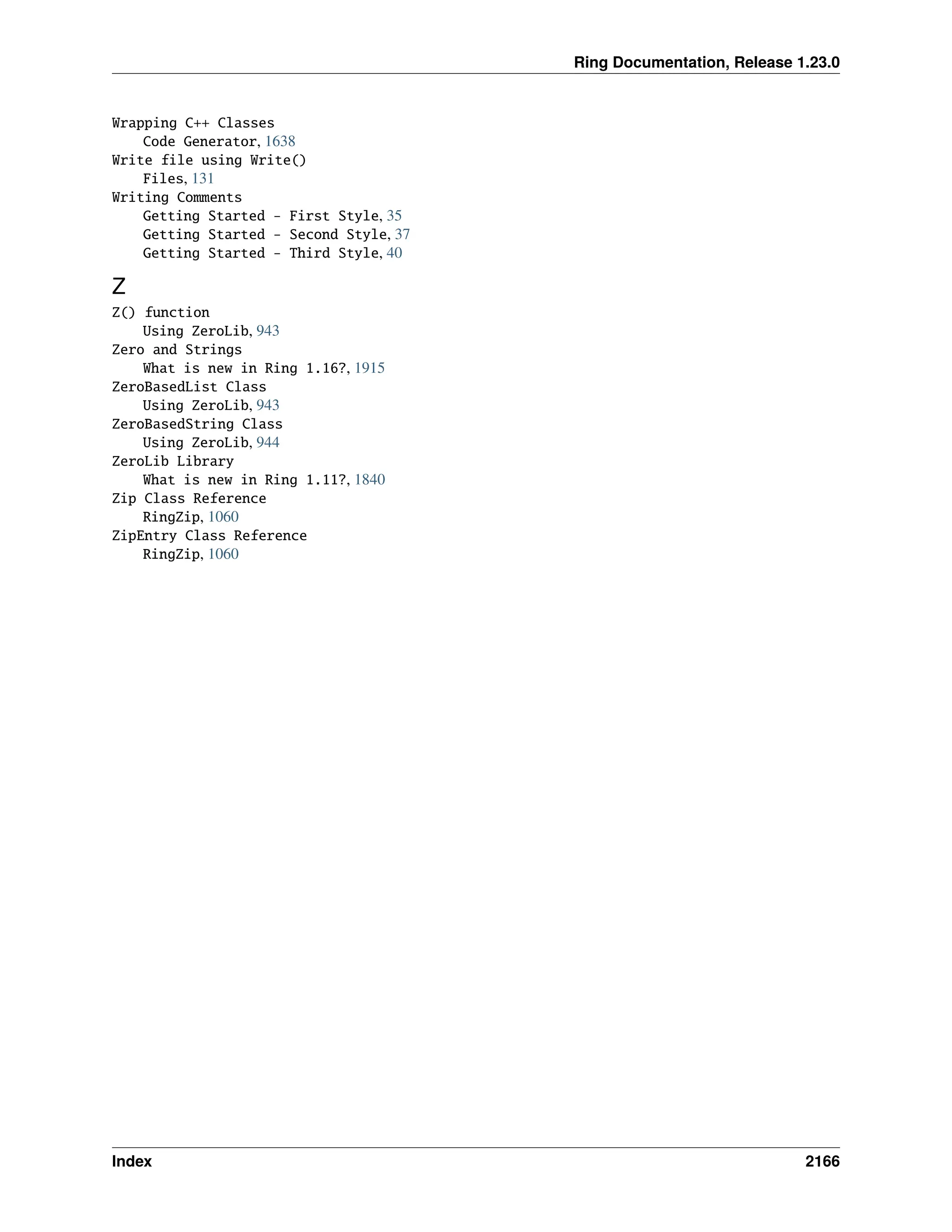 Ring Documentation, Release 1.23.0

Wrapping C++ Classes
Code Generator, 1638
Write file using Write()
Files, 131
Writing Comments
Getting Started - First Style, 35
Getting Started - Second Style, 37
Getting Started - Third Style, 40

Z

Z() function
Using ZeroLib, 943
Zero and Strings
What is new in Ring 1.16?, 1915
ZeroBasedList Class
Using ZeroLib, 943
ZeroBasedString Class
Using ZeroLib, 944
ZeroLib Library
What is new in Ring 1.11?, 1840
Zip Class Reference
RingZip, 1060
ZipEntry Class Reference
RingZip, 1060

Index 2166